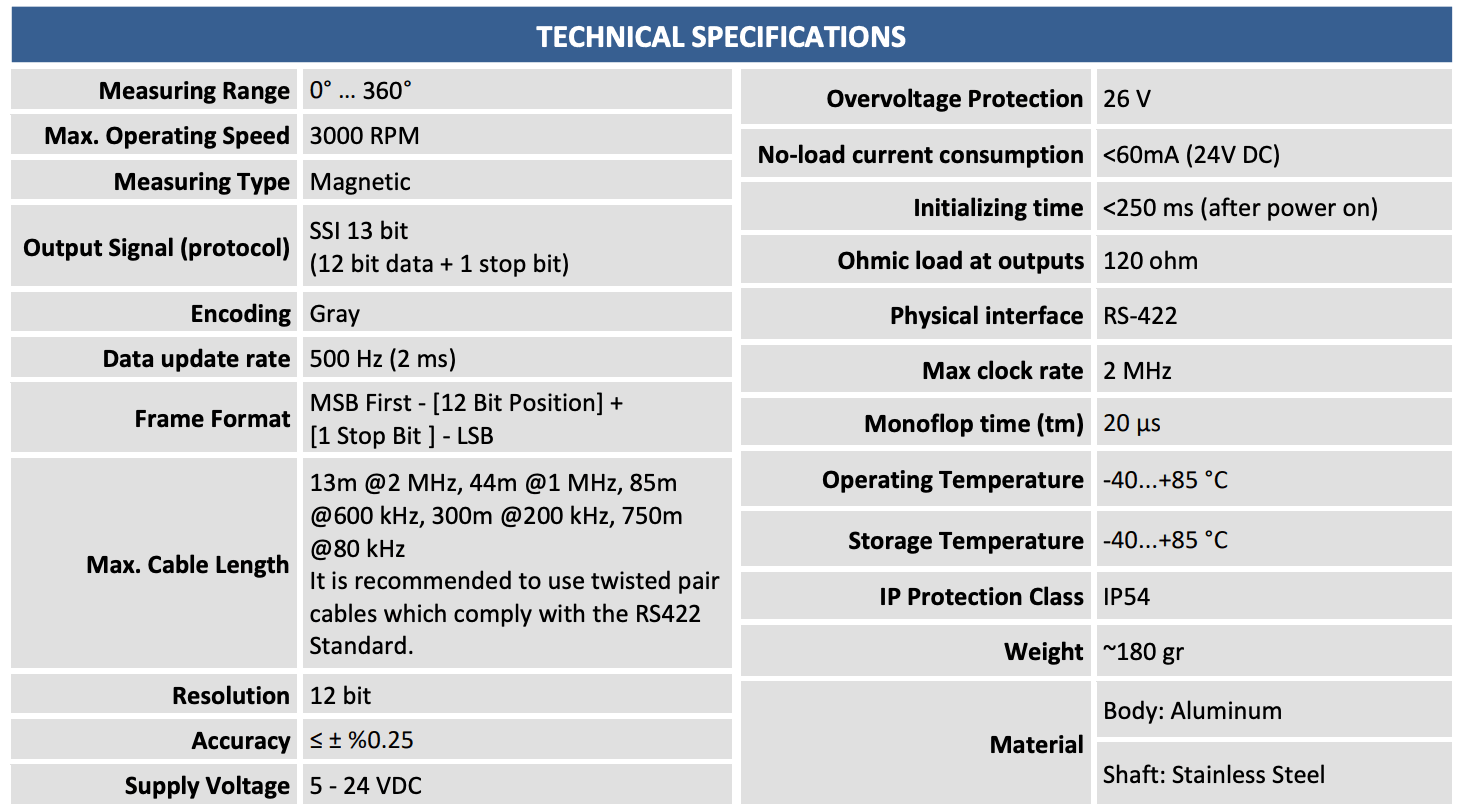 TECHNICAL SPECIFICATIONS

| | |
|---|---|
| Measuring Range | 0° … 360° |
| Max. Operating Speed | 3000 RPM |
| Measuring Type | Magnetic |
| Output Signal (protocol) | SSI 13 bit (12 bit data + 1 stop bit) |
| Encoding | Gray |
| Data update rate | 500 Hz (2 ms) |
| Frame Format | MSB First - [12 Bit Position] + [1 Stop Bit ] - LSB |
| Max. Cable Length | 13m @2 MHz, 44m @1 MHz, 85m @600 kHz, 300m @200 kHz, 750m @80 kHz It is recommended to use twisted pair cables which comply with the RS422 Standard. |
| Resolution | 12 bit |
| Accuracy | ≤ ± %0.25 |
| Supply Voltage | 5 - 24 VDC |

| | |
|---|---|
| Overvoltage Protection | 26 V |
| No-load current consumption | <60mA (24V DC) |
| Initializing time | <250 ms (after power on) |
| Ohmic load at outputs | 120 ohm |
| Physical interface | RS-422 |
| Max clock rate | 2 MHz |
| Monoflop time (tm) | 20 µs |
| Operating Temperature | -40...+85 °C |
| Storage Temperature | -40...+85 °C |
| IP Protection Class | IP54 |
| Weight | ~180 gr |
| Material | Body: Aluminum |
| | Shaft: Stainless Steel |